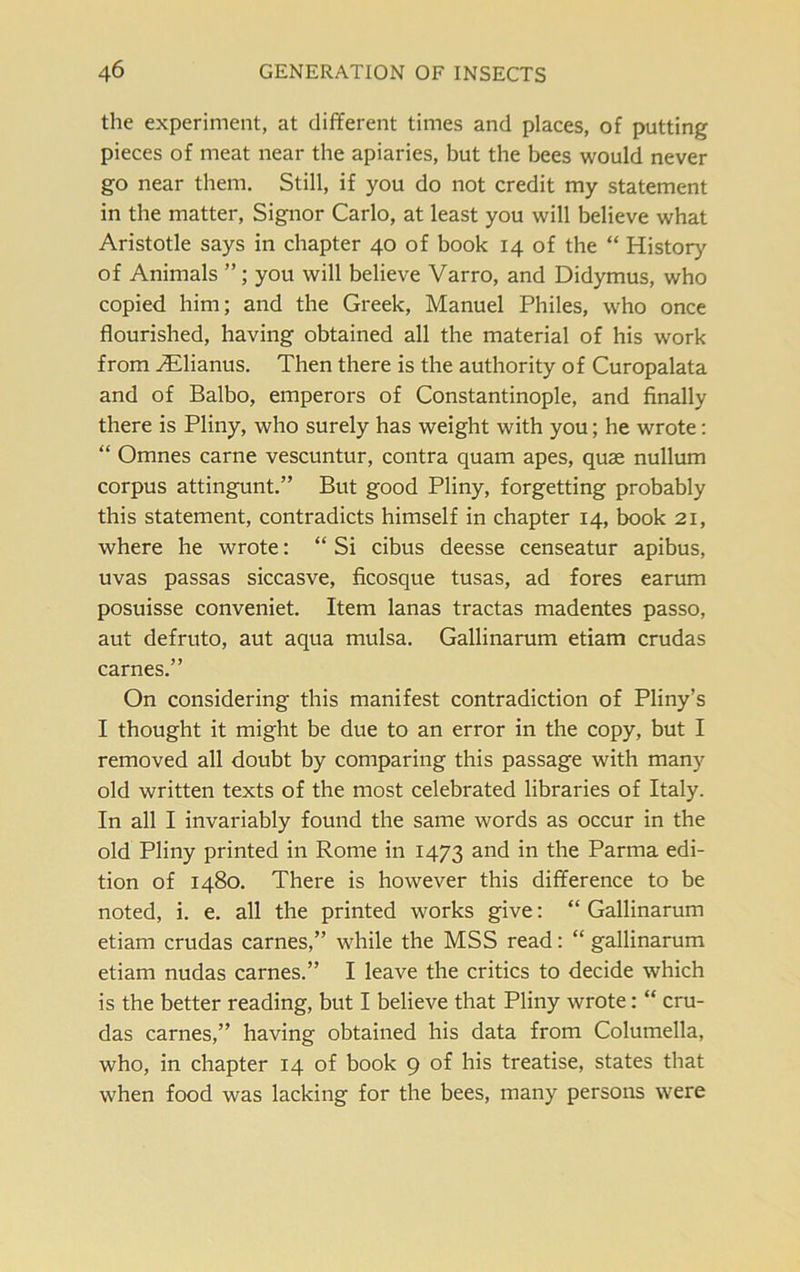 46 GENERATION OF INSECTS

the experiment, at different times and places, of putting pieces of meat near the apiaries, but the bees would never go near them. Still, if you do not credit my statement in the matter, Signor Carlo, at least you will believe what Aristotle says in chapter 40 of book 14 of the “ History of Animals ” ; you will believe Varro, and Didymus, who copied him; and the Greek, Manuel Philes, who once flourished, having obtained all the material of his work from Ælianus. Then there is the authority of Curopalata and of Balbo, emperors of Constantinople, and finally there is Pliny, who surely has weight with you; he wrote: “ Omnes carne vescuntur, contra quam apes, quæ nullum corpus attingunt.” But good Pliny, forgetting probably this statement, contradicts himself in chapter 14, book 21, where he wrote: “ Si cibus deesse censeatur apibus, uvas passas siccasve, ficosque tusas, ad fores earum posuisse conveniet. Item lanas tractas madentes passo, aut defruto, aut aqua mulsa. Gallinarum etiam crudas carnes.”

On considering this manifest contradiction of Pliny’s I thought it might be due to an error in the copy, but I removed all doubt by comparing this passage with many old written texts of the most celebrated libraries of Italy. In all I invariably found the same words as occur in the old Pliny printed in Rome in 1473 and in the Parma edition of 1480. There is however this difference to be noted, i. e. all the printed works give: “ Gallinarum etiam crudas carnes,” while the MSS read: “ gallinarum etiam nudas carnes.” I leave the critics to decide which is the better reading, but I believe that Pliny wrote: “ crudas carnes,” having obtained his data from Columella, who, in chapter 14 of book 9 of his treatise, states that when food was lacking for the bees, many persons were